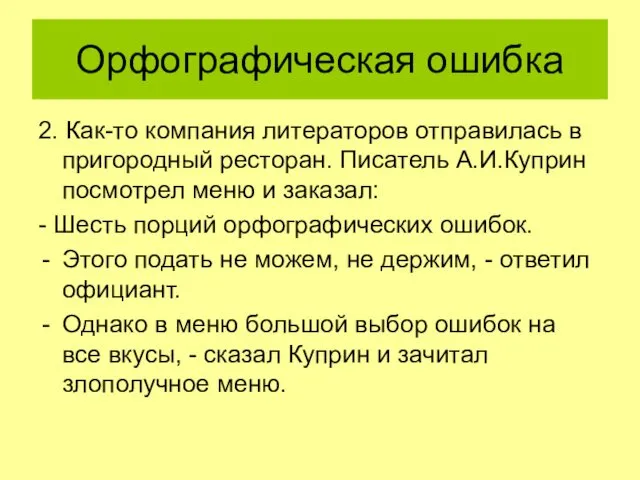 Орфографическая ошибка

2. Как-то компания литераторов отправилась в пригородный ресторан. Писатель А.И.Куприн посмотрел меню и заказал:

- Шесть порций орфографических ошибок.

- Этого подать не можем, не держим, - ответил официант.

- Однако в меню большой выбор ошибок на все вкусы, - сказал Куприн и зачитал злополучное меню.